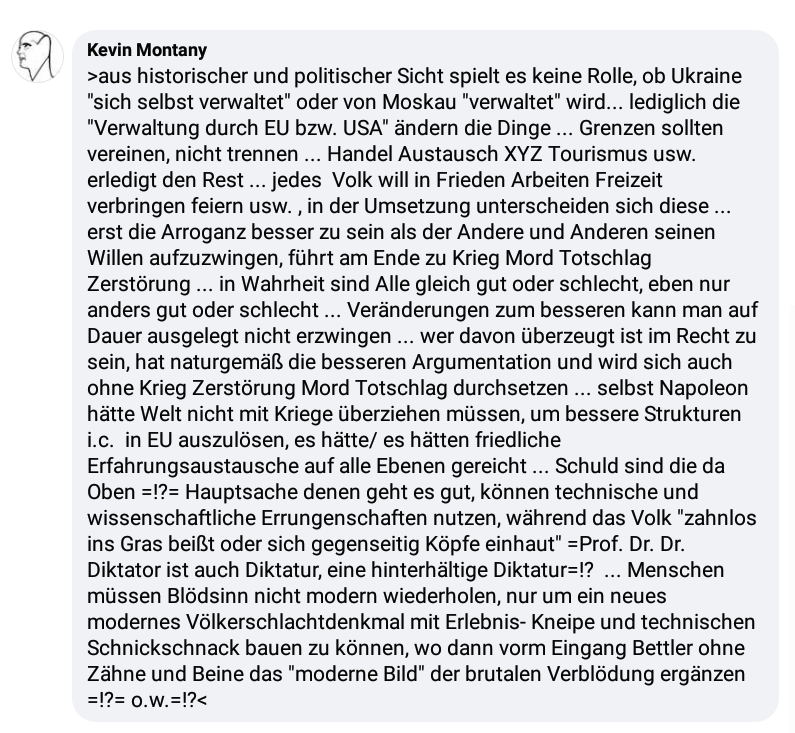 Kevin Montany
>aus historischer und politischer Sicht spielt es keine Rolle, ob Ukraine "sich selbst verwaltet" oder von Moskau "verwaltet" wird... lediglich die "Verwaltung durch EU bzw. USA" ändern die Dinge ... Grenzen sollten vereinen, nicht trennen ... Handel Austausch XYZ Tourismus usw. erledigt den Rest ... jedes Volk will in Frieden Arbeiten Freizeit verbringen feiern usw. , in der Umsetzung unterscheiden sich diese ... erst die Arroganz besser zu sein als der Andere und Anderen seinen Willen aufzuzwingen, führt am Ende zu Krieg Mord Totschlag Zerstörung ... in Wahrheit sind Alle gleich gut oder schlecht, eben nur anders gut oder schlecht ... Veränderungen zum besseren kann man auf Dauer ausgelegt nicht erzwingen ... wer davon überzeugt ist im Recht zu sein, hat naturgemäß die besseren Argumentation und wird sich auch ohne Krieg Zerstörung Mord Totschlag durchsetzen ... selbst Napoleon hätte Welt nicht mit Kriege überziehen müssen, um bessere Strukturen i.c. in EU auszulösen, es hätte/ es hätten friedliche Erfahrungsaustausche auf alle Ebenen gereicht ... Schuld sind die da Oben =!?= Hauptsache denen geht es gut, können technische und wissenschaftliche Errungenschaften nutzen, während das Volk "zahnlos ins Gras beißt oder sich gegenseitig Köpfe einhaut" =Prof. Dr. Dr. Diktator ist auch Diktatur, eine hinterhältige Diktatur=!? ... Menschen müssen Blödsinn nicht modern wiederholen, nur um ein neues modernes Völkerschlachtdenkmal mit Erlebnis- Kneipe und technischen Schnickschnack bauen zu können, wo dann vorm Eingang Bettler ohne Zähne und Beine das "moderne Bild" der brutalen Verblödung ergänzen =!?= o.w.=!?<